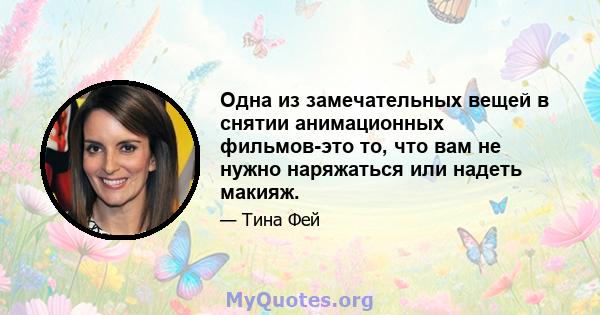 Одна из замечательных вещей в снятии анимационных фильмов-это то, что вам не нужно наряжаться или надеть макияж.

— Тина Фей

MyQuotes.org